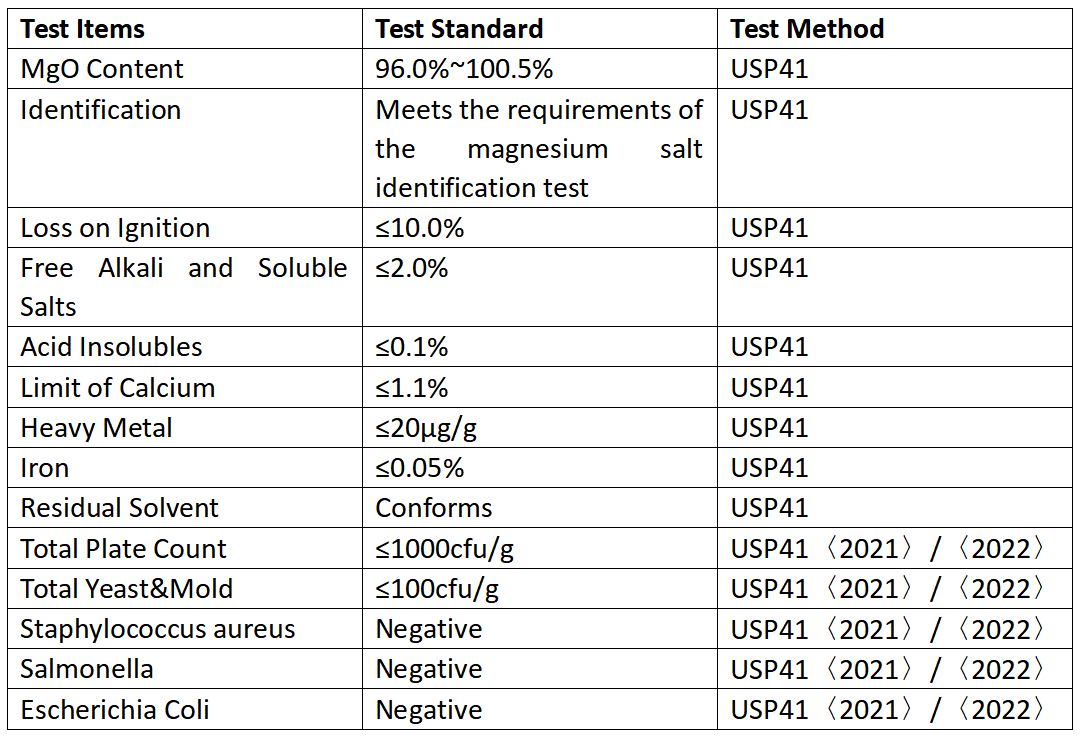 | Test Items | Test Standard | Test Method |
|---|---|---|
| MgO Content | 96.0%~100.5% | USP41 |
| Identification | Meets the requirements of the magnesium salt identification test | USP41 |
| Loss on Ignition | ≤10.0% | USP41 |
| Free Alkali and Soluble Salts | ≤2.0% | USP41 |
| Acid Insolubles | ≤0.1% | USP41 |
| Limit of Calcium | ≤1.1% | USP41 |
| Heavy Metal | ≤20μg/g | USP41 |
| Iron | ≤0.05% | USP41 |
| Residual Solvent | Conforms | USP41 |
| Total Plate Count | ≤1000cfu/g | USP41〈2021〉/〈2022〉 |
| Total Yeast&Mold | ≤100cfu/g | USP41〈2021〉/〈2022〉 |
| Staphylococcus aureus | Negative | USP41〈2021〉/〈2022〉 |
| Salmonella | Negative | USP41〈2021〉/〈2022〉 |
| Escherichia Coli | Negative | USP41〈2021〉/〈2022〉 |